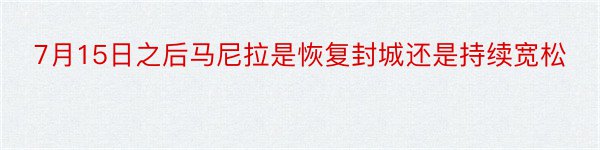 7月15日之后马尼拉是恢复封城还是持续宽松